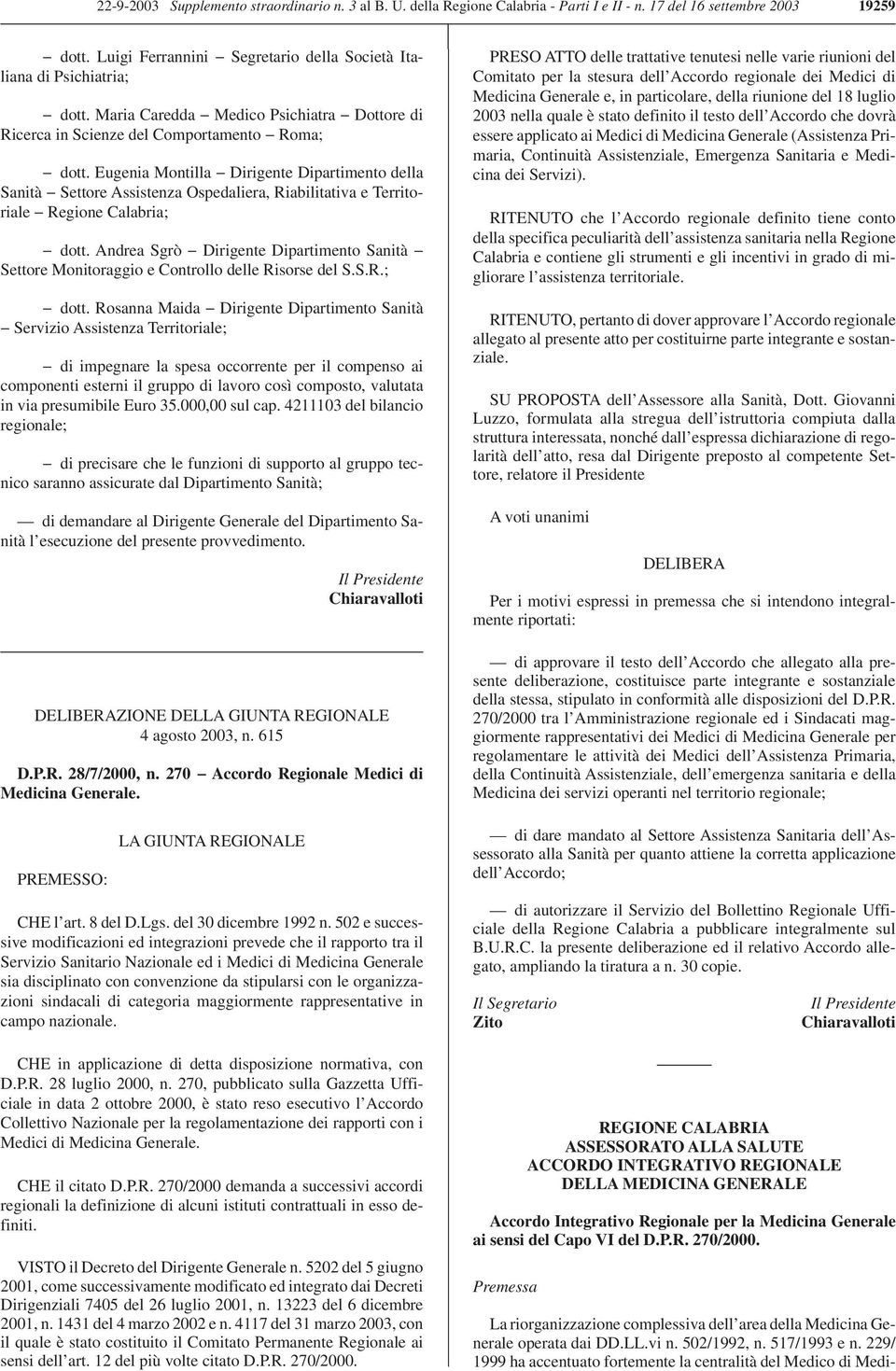 22-9-2003 Supplemento straordinario n. 3 al B. U. della Regione Calabria - Parti I e II - n. 17 del 16 settembre 2003 19259

— dott. Luigi Ferrannini — Segretario della Società Italiana di Psichiatria;

— dott. Maria Caredda — Medico Psichiatra — Dottore di Ricerca in Scienze del Comportamento — Roma;

— dott. Eugenia Montilla — Dirigente Dipartimento della Sanità — Settore Assistenza Ospedaliera, Riabilitativa e Territoriale — Regione Calabria;

— dott. Andrea Sgrò — Dirigente Dipartimento Sanità — Settore Monitoraggio e Controllo delle Risorse del S.S.R.;

— dott. Rosanna Maida — Dirigente Dipartimento Sanità — Servizio Assistenza Territoriale;

— di impegnare la spesa occorrente per il compenso ai componenti esterni il gruppo di lavoro così composto, valutata in via presumibile Euro 35.000,00 sul cap. 4211103 del bilancio regionale;

— di precisare che le funzioni di supporto al gruppo tecnico saranno assicurate dal Dipartimento Sanità;

— di demandare al Dirigente Generale del Dipartimento Sanità l'esecuzione del presente provvedimento.

Il Presidente
Chiaravalloti

DELIBERAZIONE DELLA GIUNTA REGIONALE
4 agosto 2003, n. 615

D.P.R. 28/7/2000, n. 270 — Accordo Regionale Medici di Medicina Generale.

LA GIUNTA REGIONALE

PREMESSO:

CHE l'art. 8 del D.Lgs. del 30 dicembre 1992 n. 502 e successive modificazioni ed integrazioni prevede che il rapporto tra il Servizio Sanitario Nazionale ed i Medici di Medicina Generale sia disciplinato con convenzione da stipularsi con le organizzazioni sindacali di categoria maggiormente rappresentative in campo nazionale.

CHE in applicazione di detta disposizione normativa, con D.P.R. 28 luglio 2000, n. 270, pubblicato sulla Gazzetta Ufficiale in data 2 ottobre 2000, è stato reso esecutivo l'Accordo Collettivo Nazionale per la regolamentazione dei rapporti con i Medici di Medicina Generale.

CHE il citato D.P.R. 270/2000 demanda a successivi accordi regionali la definizione di alcuni istituti contrattuali in esso definiti.

VISTO il Decreto del Dirigente Generale n. 5202 del 5 giugno 2001, come successivamente modificato ed integrato dai Decreti Dirigenziali 7405 del 26 luglio 2001, n. 13223 del 6 dicembre 2001, n. 1431 del 4 marzo 2002 e n. 4117 del 31 marzo 2003, con il quale è stato costituito il Comitato Permanente Regionale ai sensi dell'art. 12 del più volte citato D.P.R. 270/2000.

PRESO ATTO delle trattative tenutesi nelle varie riunioni del Comitato per la stesura dell'Accordo regionale dei Medici di Medicina Generale e, in particolare, della riunione del 18 luglio 2003 nella quale è stato definito il testo dell'Accordo che dovrà essere applicato ai Medici di Medicina Generale (Assistenza Primaria, Continuità Assistenziale, Emergenza Sanitaria e Medicina dei Servizi).

RITENUTO che l'Accordo regionale definito tiene conto della specifica peculiarità dell'assistenza sanitaria nella Regione Calabria e contiene gli strumenti e gli incentivi in grado di migliorare l'assistenza territoriale.

RITENUTO, pertanto di dover approvare l'Accordo regionale allegato al presente atto per costituirne parte integrante e sostanziale.

SU PROPOSTA dell'Assessore alla Sanità, Dott. Giovanni Luzzo, formulata alla stregua dell'istruttoria compiuta dalla struttura interessata, nonché dall'espressa dichiarazione di regolarità dell'atto, resa dal Dirigente preposto al competente Settore, relatore il Presidente

A voti unanimi

DELIBERA

Per i motivi espressi in premessa che si intendono integralmente riportati:

— di approvare il testo dell'Accordo che allegato alla presente deliberazione, costituisce parte integrante e sostanziale della stessa, stipulato in conformità alle disposizioni del D.P.R. 270/2000 tra l'Amministrazione regionale ed i Sindacati maggiormente rappresentativi dei Medici di Medicina Generale per regolamentare le attività dei Medici dell'Assistenza Primaria, della Continuità Assistenziale, dell'emergenza sanitaria e della Medicina dei servizi operanti nel territorio regionale;

— di dare mandato al Settore Assistenza Sanitaria dell'Assessorato alla Sanità per quanto attiene la corretta applicazione dell'Accordo;

— di autorizzare il Servizio del Bollettino Regionale Ufficiale della Regione Calabria a pubblicare integralmente sul B.U.R.C. la presente deliberazione ed il relativo Accordo allegato, ampliando la tiratura a n. 30 copie.

Il Segretario
Zito

Il Presidente
Chiaravalloti

REGIONE CALABRIA
ASSESSORATO ALLA SALUTE
ACCORDO INTEGRATIVO REGIONALE
DELLA MEDICINA GENERALE

Accordo Integrativo Regionale per la Medicina Generale ai sensi del Capo VI del D.P.R. 270/2000.

Premessa

La riorganizzazione complessiva dell'area della Medicina Generale operata dai DD.LL.vi n. 502/1992, n. 517/1993 e n. 229/1999 ha accentuato fortemente la centralità del Medico di Medi-